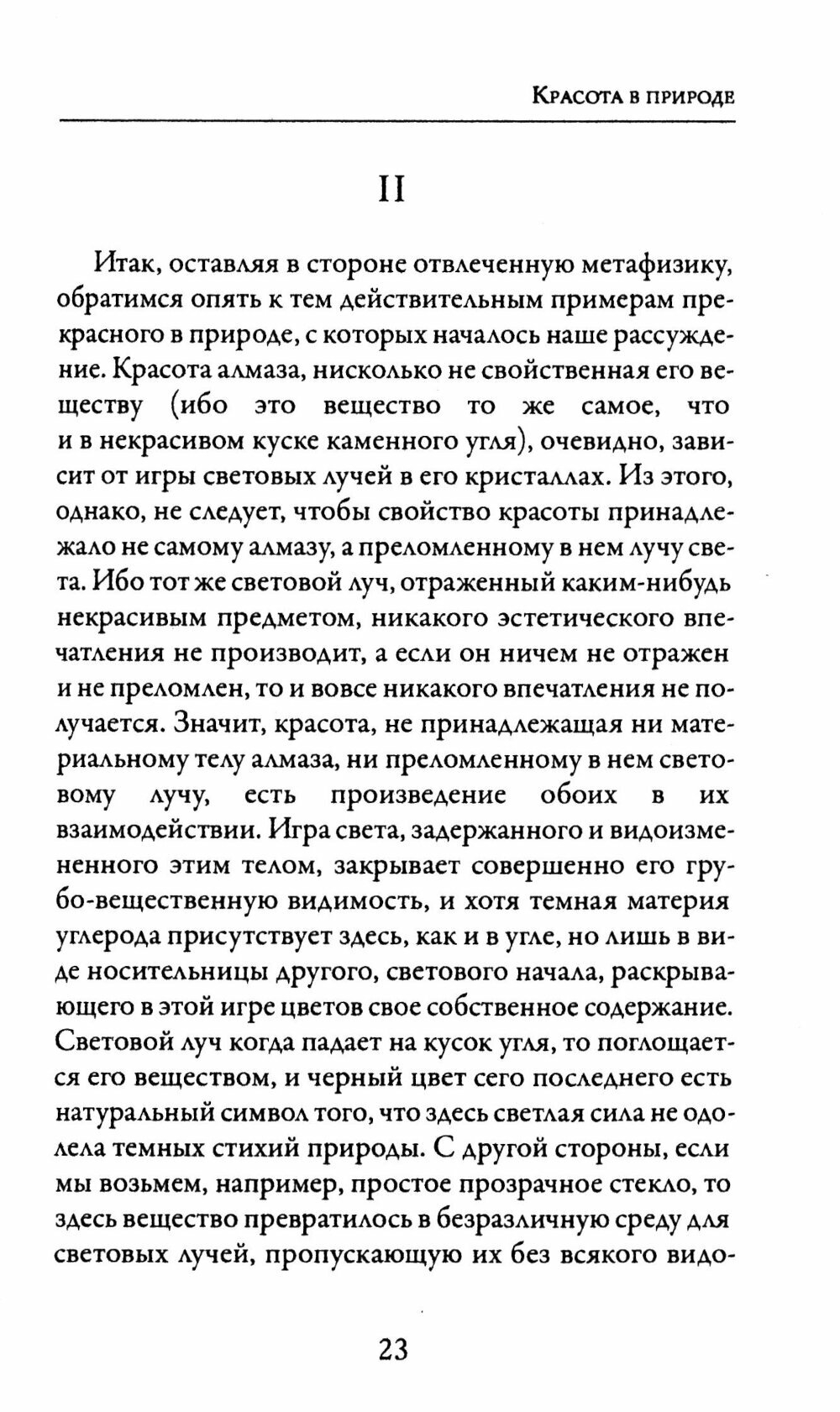 Красота в природе

II

Итак, оставляя в стороне отвлеченную метафизику, обратимся опять к тем действительным примерам прекрасного в природе, с которых началось наше рассуждение. Красота алмаза, нисколько не свойственная его веществу (ибо это вещество то же самое, что и в некрасивом куске каменного угля), очевидно, зависит от игры световых лучей в его кристаллах. Из этого, однако, не следует, чтобы свойство красоты принадлежало не самому алмазу, а преломленному в нем лучу света. Ибо тот же световой луч, отраженный каким-нибудь некрасивым предметом, никакого эстетического впечатления не производит, а если он ничем не отражен и не преломлен, то и вовсе никакого впечатления не получается. Значит, красота, не принадлежащая ни материальному телу алмаза, ни преломленному в нем световому лучу, есть произведение обоих в их взаимодействии. Игра света, задержанного и видоизмененного этим телом, закрывает совершенно его грубо-вещественную видимость, и хотя темная материя углерода присутствует здесь, как и в угле, но лишь в виде носительницы другого, светового начала, раскрывающего в этой игре цветов свое собственное содержание. Световой луч когда падает на кусок угля, то поглощается его веществом, и черный цвет сего последнего есть натуральный символ того, что здесь светлая сила не одолела темных стихий природы. С другой стороны, если мы возьмем, например, простое прозрачное стекло, то здесь вещество превратилось в безразличную среду для световых лучей, пропускающую их без всякого видо-

23